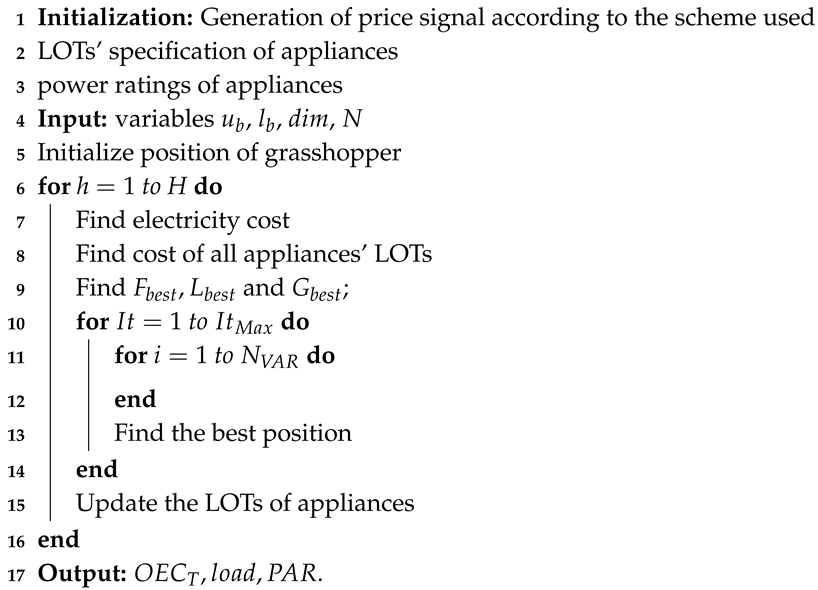 1 Initialization: Generation of price signal according to the scheme used
2 LOTs' specification of appliances
3 power ratings of appliances
4 Input: variables $u_b$, $l_b$, $dim$, $N$
5 Initialize position of grasshopper
6 for $h = 1$ to $H$ do
7 Find electricity cost
8 Find cost of all appliances' LOTs
9 Find $F_{best}$, $L_{best}$ and $G_{best}$;
10 for $It = 1$ to $It_{Max}$ do
11 for $i = 1$ to $N_{VAR}$ do
12 end
13 Find the best position
14 end
15 Update the LOTs of appliances
16 end
17 Output: $OEC_T$, $load$, $PAR$.